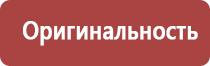 Оригинальность